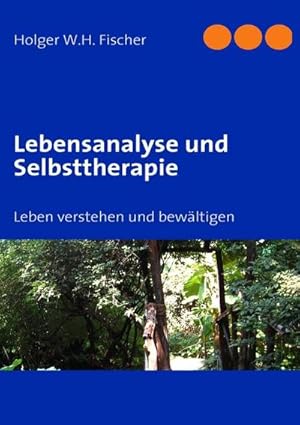 Holger W.H. Fischer

Lebensanalyse und Selbsttherapie

Leben verstehen und bewältigen